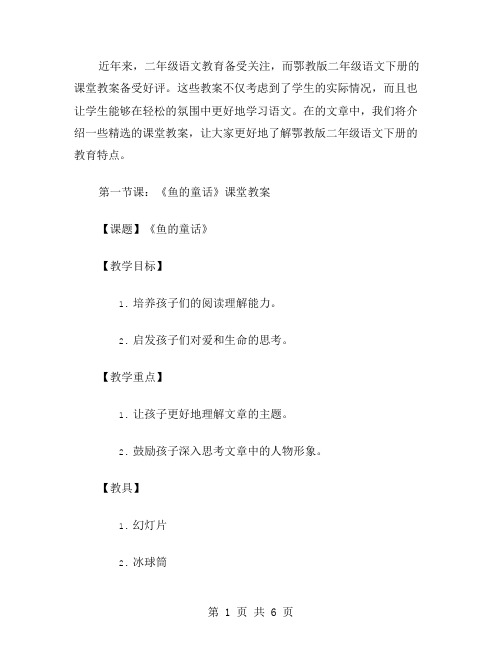 近年来，二年级语文教育备受关注，而鄂教版二年级语文下册的课堂教案备受好评。这些教案不仅考虑到了学生的实际情况，而且也让学生能够在轻松的氛围中更好地学习语文。在的文章中，我们将介绍一些精选的课堂教案，让大家更好地了解鄂教版二年级语文下册的教育特点。

第一节课：《鱼的童话》课堂教案

【课题】《鱼的童话》

【教学目标】

1. 培养孩子们的阅读理解能力。

2. 启发孩子们对爱和生命的思考。

【教学重点】

1. 让孩子更好地理解文章的主题。

2. 鼓励孩子深入思考文章中的人物形象。

【教具】

1. 幻灯片

2. 冰球筒

第 1 页 共 6 页